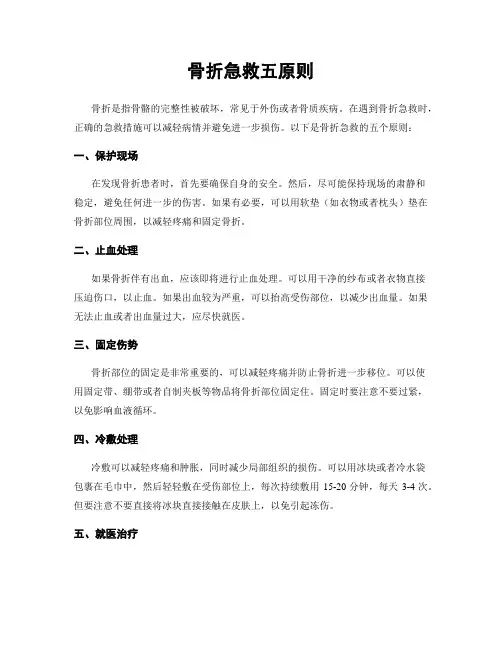 骨折急救五原则

骨折是指骨骼的完整性被破坏，常见于外伤或者骨质疾病。在遇到骨折急救时，正确的急救措施可以减轻病情并避免进一步损伤。以下是骨折急救的五个原则：

一、保护现场

在发现骨折患者时，首先要确保自身的安全。然后，尽可能保持现场的肃静和稳定，避免任何进一步的伤害。如果有必要，可以用软垫（如衣物或者枕头）垫在骨折部位周围，以减轻疼痛和固定骨折。

二、止血处理

如果骨折伴有出血，应该即将进行止血处理。可以用干净的纱布或者衣物直接压迫伤口，以止血。如果出血较为严重，可以抬高受伤部位，以减少出血量。如果无法止血或者出血量过大，应尽快就医。

三、固定伤势

骨折部位的固定是非常重要的，可以减轻疼痛并防止骨折进一步移位。可以使用固定带、绷带或者自制夹板等物品将骨折部位固定住。固定时要注意不要过紧，以免影响血液循环。

四、冷敷处理

冷敷可以减轻疼痛和肿胀，同时减少局部组织的损伤。可以用冰块或者冷水袋包裹在毛巾中，然后轻轻敷在受伤部位上，每次持续敷用 15-20 分钟，每天 3-4 次。但要注意不要直接将冰块直接接触在皮肤上，以免引起冻伤。

五、就医治疗